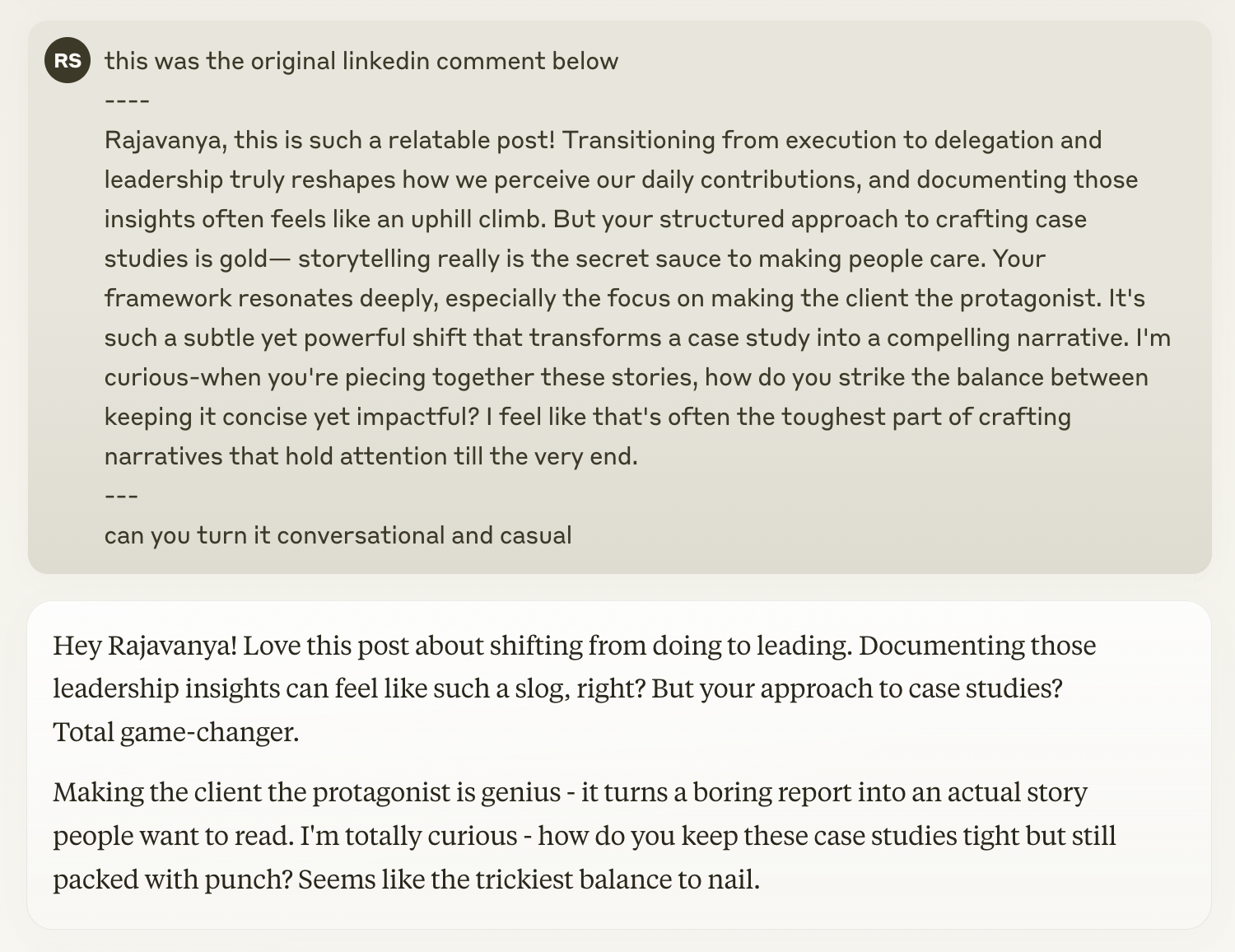 RS

this was the original linkedin comment below
----
Rajavanya, this is such a relatable post! Transitioning from execution to delegation and leadership truly reshapes how we perceive our daily contributions, and documenting those insights often feels like an uphill climb. But your structured approach to crafting case studies is gold— storytelling really is the secret sauce to making people care. Your framework resonates deeply, especially the focus on making the client the protagonist. It's such a subtle yet powerful shift that transforms a case study into a compelling narrative. I'm curious-when you're piecing together these stories, how do you strike the balance between keeping it concise yet impactful? I feel like that's often the toughest part of crafting narratives that hold attention till the very end.
---
can you turn it conversational and casual

Hey Rajavanya! Love this post about shifting from doing to leading. Documenting those leadership insights can feel like such a slog, right? But your approach to case studies? Total game-changer.

Making the client the protagonist is genius - it turns a boring report into an actual story people want to read. I'm totally curious - how do you keep these case studies tight but still packed with punch? Seems like the trickiest balance to nail.